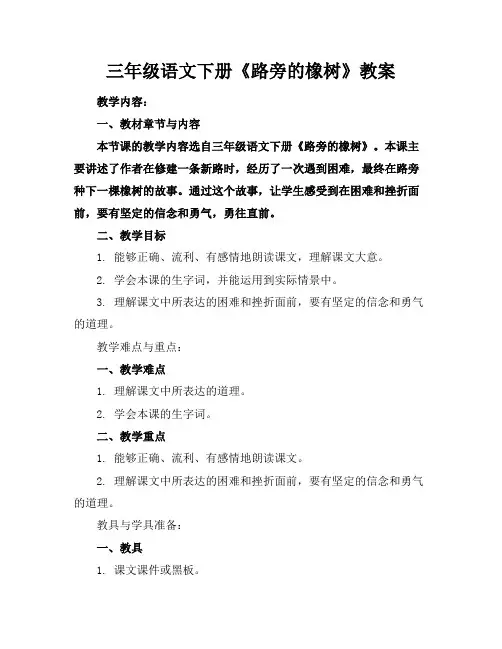 三年级语文下册《路旁的橡树》教案

教学内容：

一、教材章节与内容

本节课的教学内容选自三年级语文下册《路旁的橡树》。本课主要讲述了作者在修建一条新路时，经历了一次遇到困难，最终在路旁种下一棵橡树的故事。通过这个故事，让学生感受到在困难和挫折面前，要有坚定的信念和勇气，勇往直前。

二、教学目标

1. 能够正确、流利、有感情地朗读课文，理解课文大意。

2. 学会本课的生字词，并能运用到实际情景中。

3. 理解课文中所表达的困难和挫折面前，要有坚定的信念和勇气的道理。

教学难点与重点：

一、教学难点

1. 理解课文中所表达的道理。

2. 学会本课的生字词。

二、教学重点

1. 能够正确、流利、有感情地朗读课文。

2. 理解课文中所表达的困难和挫折面前，要有坚定的信念和勇气的道理。

教具与学具准备：

一、教具

1. 课文课件或黑板。